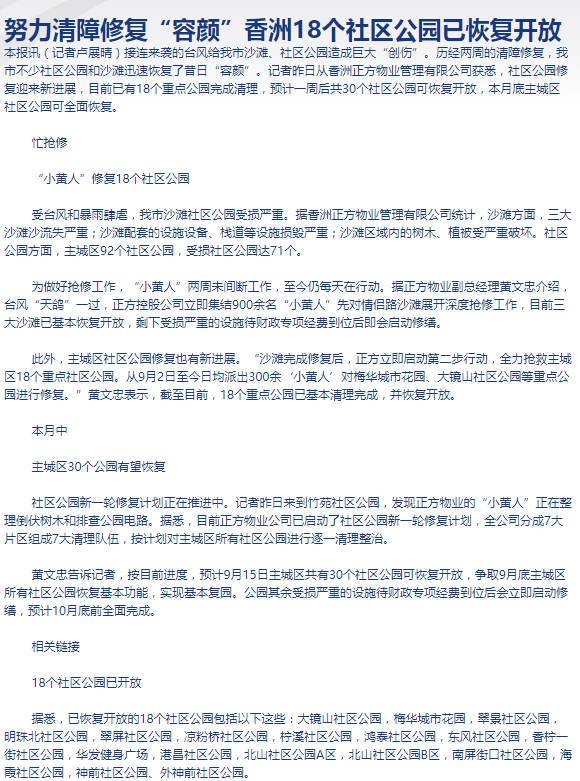 努力清障修复“容颜”香洲18个社区公园已恢复开放

本报讯（记者卢展晴）接连来袭的台风给我市沙滩、社区公园造成巨大“创伤”。历经两周的清障修复，我市不少社区公园和沙滩迅速恢复了昔日“容颜”。记者昨日从香洲正方物业管理有限公司获悉，社区公园修复迎来新进展，目前已有18个重点公园完成清理，预计一周后共30个社区公园可恢复开放，本月底主城区社区公园可全面恢复。

忙抢修

“小黄人”修复18个社区公园

受台风和暴雨肆虐，我市沙滩社区公园受损严重。据香洲正方物业管理有限公司统计，沙滩方面，三大沙滩沙流失严重；沙滩配套的设施设备、栈道等设施损毁严重；沙滩区域内的树木、植被受严重破坏。社区公园方面，主城区92个社区公园，受损社区公园达71个。

为做好抢修工作，“小黄人”两周未间断工作，至今仍每天在行动。据正方物业副总经理黄文忠介绍，台风“天鸽”一过，正方控股公司立即集结900余名“小黄人”先对情侣路沙滩展开深度抢修工作，目前三大沙滩已基本恢复开放，剩下受损严重的设施待财政专项经费到位后即会启动修缮。

此外，主城区社区公园修复也有新进展。“沙滩完成修复后，正方立即启动第二步行动，全力抢救主城区18个重点社区公园。从9月2日至今日均派出300余‘小黄人’对梅华城市花园、大镜山社区公园等重点公园进行修复。”黄文忠表示，截至目前，18个重点公园已基本清理完成，并恢复开放。

本月中

主城区30个公园有望恢复

社区公园新一轮修复计划正在推进中。记者昨日来到竹苑社区公园，发现正方物业的“小黄人”正在整理倒伏树木和排查公园电路。据悉，目前正方物业公司已启动了社区公园新一轮修复计划，全公司分成7大片区组成7大清理队伍，按计划对主城区所有社区公园进行逐一清理整治。

黄文忠告诉记者，按目前进度，预计9月15日主城区共有30个社区公园可恢复开放，争取9月底主城区所有社区公园恢复基本功能，实现基本复园。公园其余受损严重的设施待财政专项经费到位后会立即启动修缮，预计10月底前全面完成。

相关链接

18个社区公园已开放

据悉，已恢复开放的18个社区公园包括以下这些：大镜山社区公园，梅华城市花园，翠景社区公园，明珠北社区公园，翠屏社区公园，凉粉桥社区公园，柠溪社区公园，鸿泰社区公园，东风社区公园，香柠一街社区公园，华发健身广场，港昌社区公园，北山社区公园A区，北山社区公园B区，南屏街口社区公园，海霞社区公园，神前社区公园、外神前社区公园。